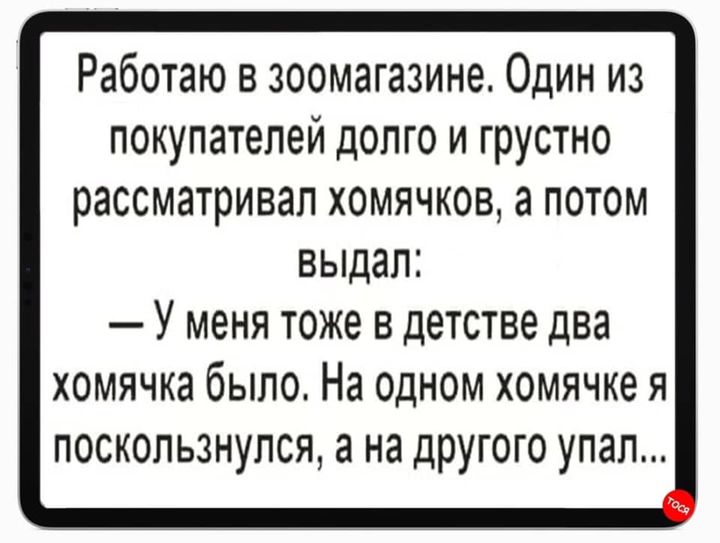 Работаю в зоомагазине. Один из покупателей долго и грустно рассматривал хомячков, а потом выдал:

— У меня тоже в детстве два хомячка было. На одном хомячке я поскользнулся, а на другого упал...